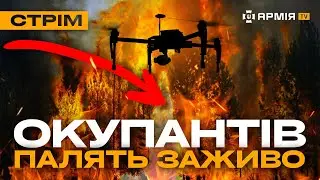 СТРІМ

АРМІЯ TV

ОКУПАНТІВ
ПАЛЯТЬ ЗАЖИВО